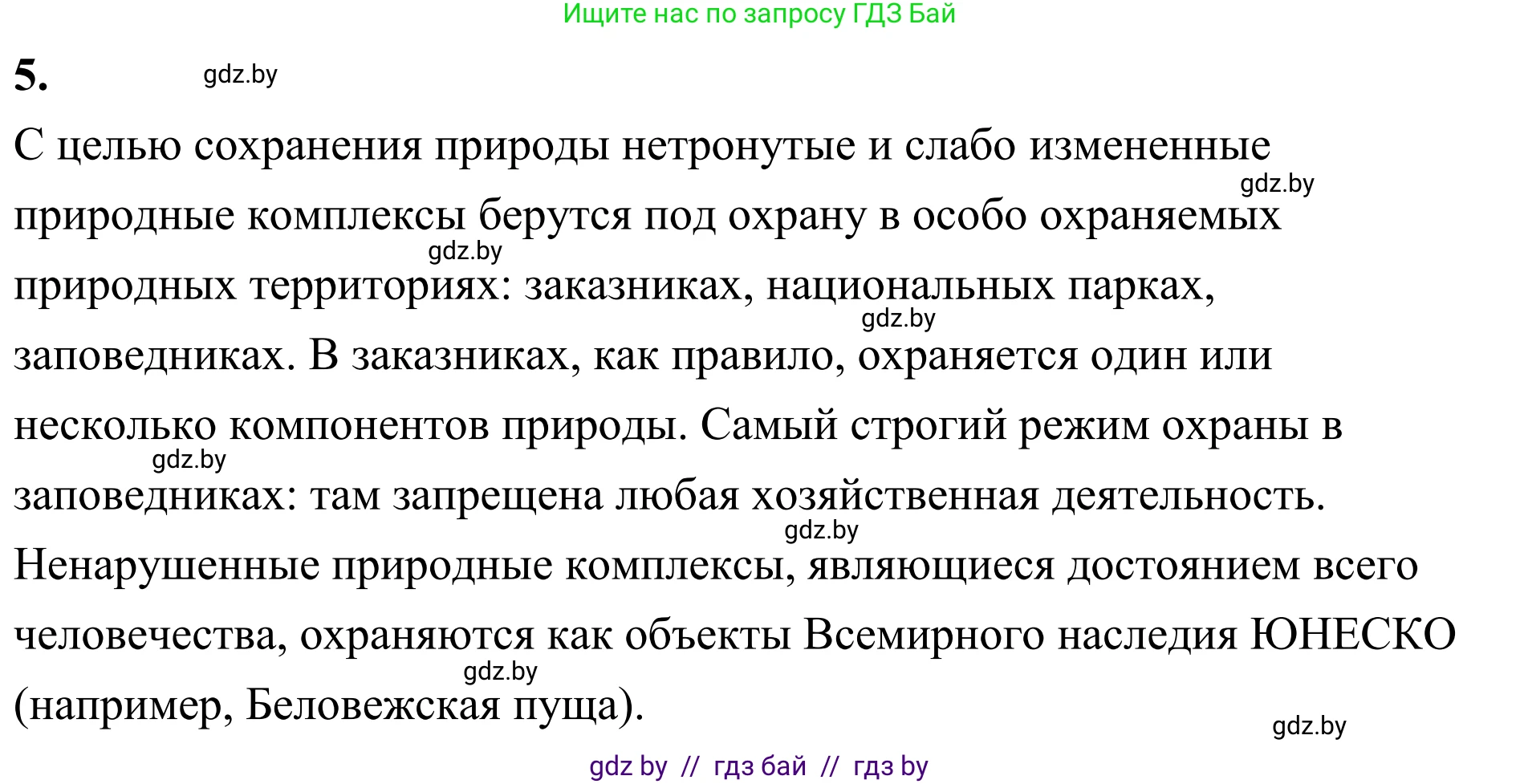 Ищите нас по запросу ГДЗ Бай

5. gdz.by

С целью сохранения природы нетронутые и слабо измененные природные комплексы берутся под охрану в особо охраняемых природных территориях: заказниках, национальных парках, заповедниках. В заказниках, как правило, охраняется один или несколько компонентов природы. Самый строгий режим охраны в заповедниках: там запрещена любая хозяйственная деятельность. Ненарушенные природные комплексы, являющиеся достоянием всего человечества, охраняются как объекты Всемирного наследия ЮНЕСКО (например, Беловежская пуща).

gdz.by gdz.by gdz.by gdz.by gdz.by gdz.by gdz.by

gdz by // гдз бай // гдз by